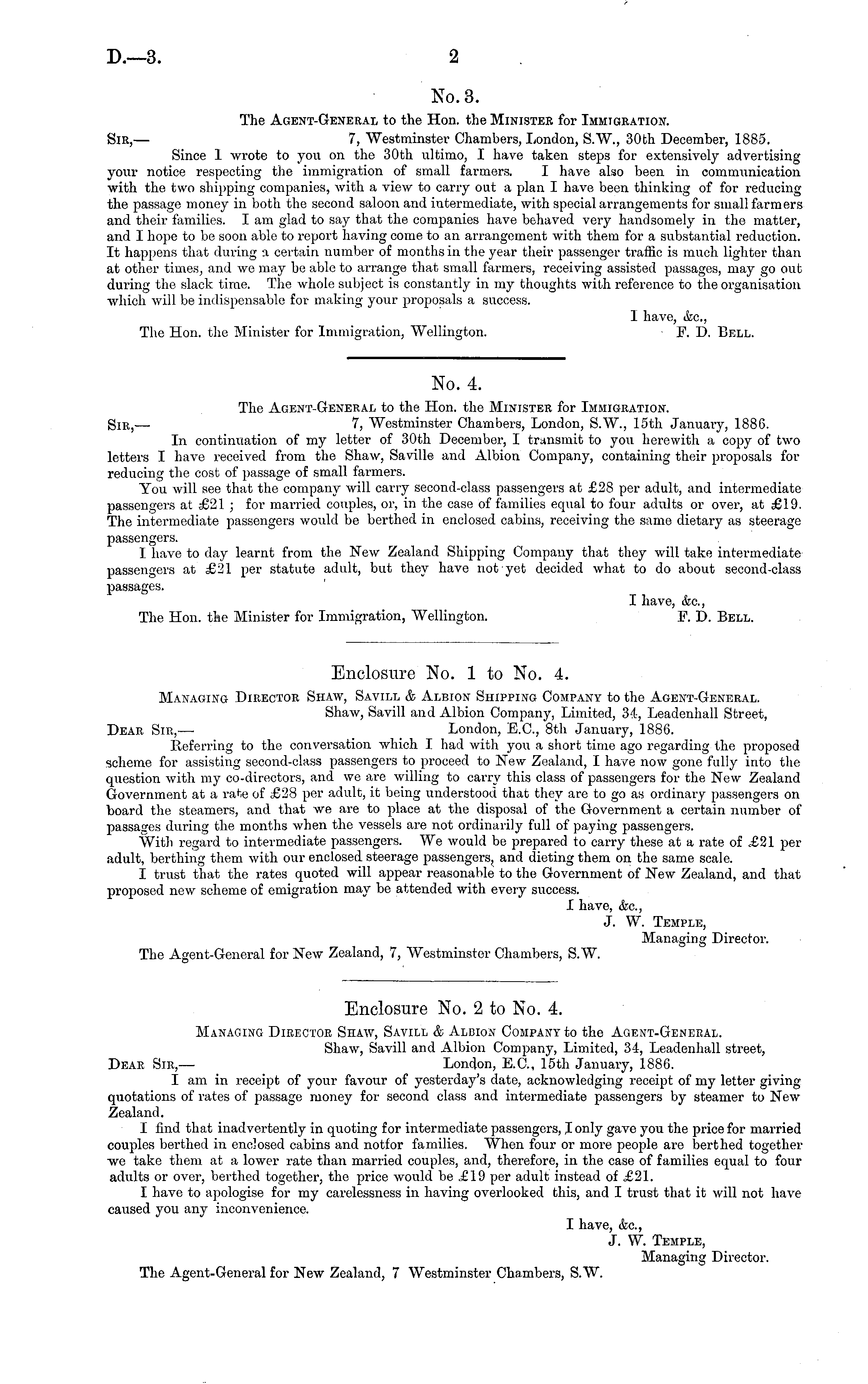 D.—3. 2

No. 3.

The Agent-General to the Hon. the Minister for Immigration.

Sir,— 7, Westminster Chambers, London, S.W., 30th December, 1885.

Since I wrote to you on the 30th ultimo, I have taken steps for extensively advertising your notice respecting the immigration of small farmers. I have also been in communication with the two shipping companies, with a view to carry out a plan I have been thinking of for reducing the passage money in both the second saloon and intermediate, with special arrangements for small farmers and their families. I am glad to say that the companies have behaved very handsomely in the matter, and I hope to be soon able to report having come to an arrangement with them for a substantial reduction. It happens that during a certain number of months in the year their passenger traffic is much lighter than at other times, and we may be able to arrange that small farmers, receiving assisted passages, may go out during the slack time. The whole subject is constantly in my thoughts with reference to the organisation which will be indispensable for making your proposals a success.

I have, &c.,

The Hon. the Minister for Immigration, Wellington. F. D. Bell.

No. 4.

The Agent-General to the Hon. the Minister for Immigration.

Sir,— 7, Westminster Chambers, London, S.W., 15th January, 1886.

In continuation of my letter of 30th December, I transmit to you herewith a copy of two letters I have received from the Shaw, Saville and Albion Company, containing their proposals for reducing the cost of passage of small farmers.

You will see that the company will carry second-class passengers at £28 per adult, and intermediate passengers at £21; for married couples, or, in the case of families equal to four adults or over, at £19. The intermediate passengers would be berthed in enclosed cabins, receiving the same dietary as steerage passengers.

I have to day learnt from the New Zealand Shipping Company that they will take intermediate passengers at £21 per statute adult, but they have not yet decided what to do about second-class passages.

I have, &c.,

The Hon. the Minister for Immigration, Wellington. F. D. Bell.

Enclosure No. 1 to No. 4.

Managing Director Shaw, Savill & Albion Shipping Company to the Agent-General.

Shaw, Savill and Albion Company, Limited, 34, Leadenhall Street,

Dear Sir,— London, E.C., 8th January, 1886.

Referring to the conversation which I had with you a short time ago regarding the proposed scheme for assisting second-class passengers to proceed to New Zealand, I have now gone fully into the question with my co-directors, and we are willing to carry this class of passengers for the New Zealand Government at a rate of £28 per adult, it being understood that they are to go as ordinary passengers on board the steamers, and that we are to place at the disposal of the Government a certain number of passages during the months when the vessels are not ordinarily full of paying passengers.

With regard to intermediate passengers. We would be prepared to carry these at a rate of £21 per adult, berthing them with our enclosed steerage passengers, and dieting them on the same scale.

I trust that the rates quoted will appear reasonable to the Government of New Zealand, and that proposed new scheme of emigration may be attended with every success.

I have, &c.,
J. W. Temple,
Managing Director.

The Agent-General for New Zealand, 7, Westminster Chambers, S.W.

Enclosure No. 2 to No. 4.

Managing Director Shaw, Savill & Albion Company to the Agent-General.

Shaw, Savill and Albion Company, Limited, 34, Leadenhall street,

Dear Sir,— London, E.C., 15th January, 1886.

I am in receipt of your favour of yesterday's date, acknowledging receipt of my letter giving quotations of rates of passage money for second class and intermediate passengers by steamer to New Zealand.

I find that inadvertently in quoting for intermediate passengers, I only gave you the price for married couples berthed in enclosed cabins and notfor families. When four or more people are berthed together we take them at a lower rate than married couples, and, therefore, in the case of families equal to four adults or over, berthed together, the price would be £19 per adult instead of £21.

I have to apologise for my carelessness in having overlooked this, and I trust that it will not have caused you any inconvenience.

I have, &c.,
J. W. Temple,
Managing Director.

The Agent-General for New Zealand, 7 Westminster Chambers, S.W.